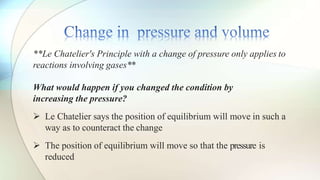 Change in  pressure and volume

**Le Chatelier's Principle with a change of pressure only applies to reactions involving gases**

What would happen if you changed the condition by increasing the pressure?

➢ Le Chatelier says the position of equilibrium will move in such a way as to counteract the change

➢ The position of equilibrium will move so that the pressure is reduced